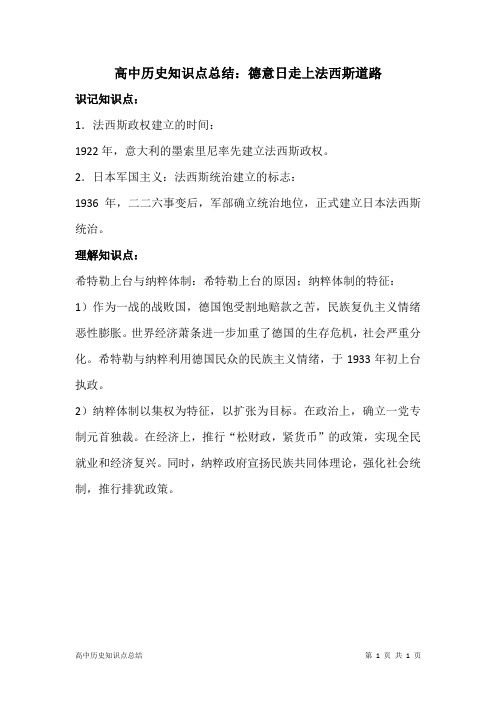 高中历史知识点总结：德意日走上法西斯道路

识记知识点：

1．法西斯政权建立的时间：

1922 年，意大利的墨索里尼率先建立法西斯政权。

2．日本军国主义：法西斯统治建立的标志：

1936 年，二二六事变后，军部确立统治地位，正式建立日本法西斯统治。

理解知识点：

希特勒上台与纳粹体制：希特勒上台的原因；纳粹体制的特征：

1）作为一战的战败国，德国饱受割地赔款之苦，民族复仇主义情绪恶性膨胀。世界经济萧条进一步加重了德国的生存危机，社会严重分化。希特勒与纳粹利用德国民众的民族主义情绪，于 1933 年初上台执政。

2）纳粹体制以集权为特征，以扩张为目标。在政治上，确立一党专制元首独裁。在经济上，推行“松财政，紧货币”的政策，实现全民就业和经济复兴。同时，纳粹政府宣扬民族共同体理论，强化社会统制，推行排犹政策。

高中历史知识点总结

第 1 页 共 1 页